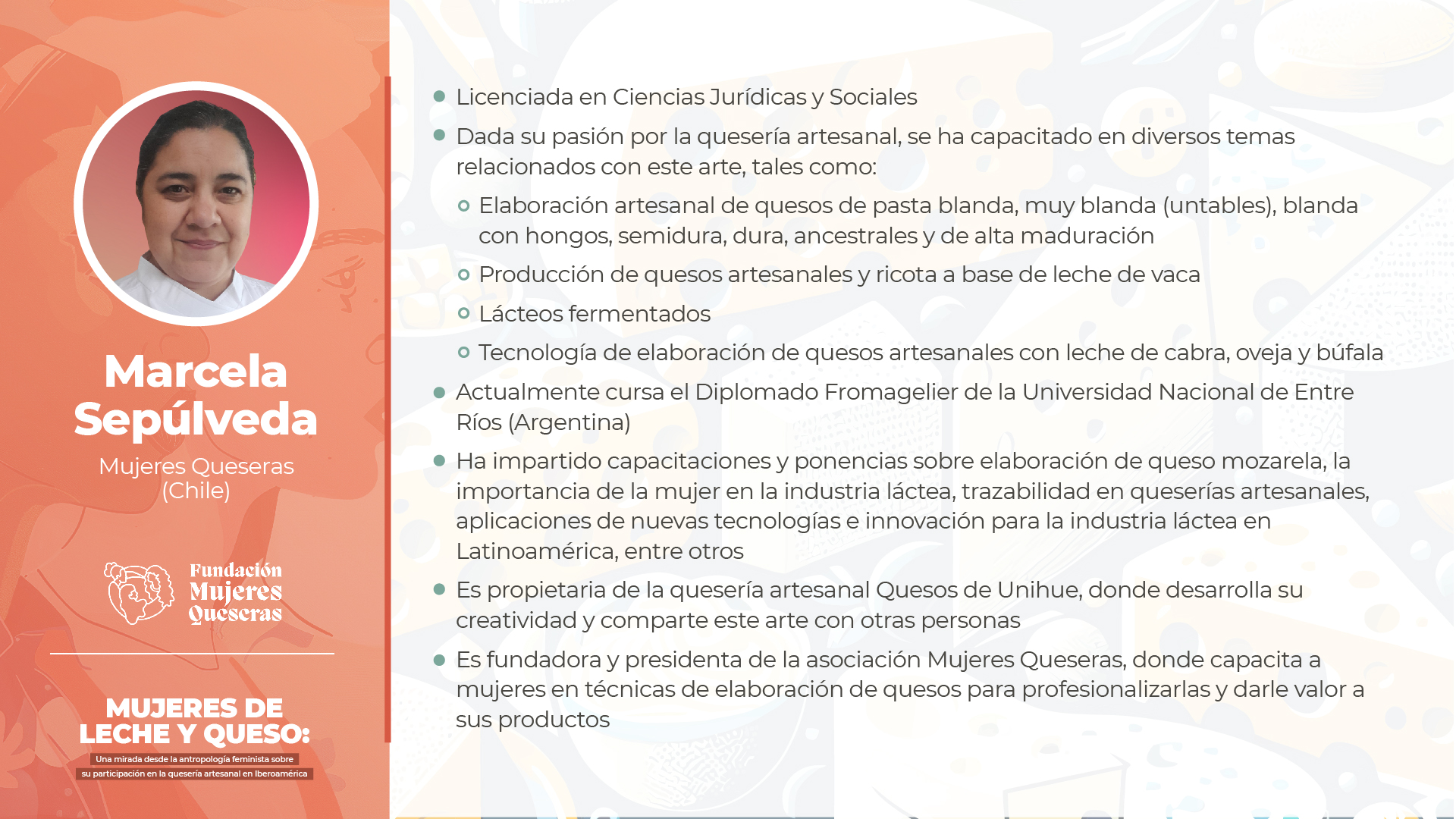 Marcela Sepúlveda

Mujeres Queseras (Chile)

Fundación Mujeres Queseras

MUJERES DE LECHE Y QUESO:

Una mirada desde la antropología feminista sobre su participación en la quesería artesanal en Iberoamérica

- Licenciada en Ciencias Jurídicas y Sociales
- Dada su pasión por la quesería artesanal, se ha capacitado en diversos temas relacionados con este arte, tales como:
  - Elaboración artesanal de quesos de pasta blanda, muy blanda (untables), blanda con hongos, semidura, dura, ancestrales y de alta maduración
  - Producción de quesos artesanales y ricota a base de leche de vaca
  - Lácteos fermentados
  - Tecnología de elaboración de quesos artesanales con leche de cabra, oveja y búfala
- Actualmente cursa el Diplomado Fromagelier de la Universidad Nacional de Entre Ríos (Argentina)
- Ha impartido capacitaciones y ponencias sobre elaboración de queso mozarela, la importancia de la mujer en la industria láctea, trazabilidad en queserías artesanales, aplicaciones de nuevas tecnologías e innovación para la industria láctea en Latinoamérica, entre otros
- Es propietaria de la quesería artesanal Quesos de Unihue, donde desarrolla su creatividad y comparte este arte con otras personas
- Es fundadora y presidenta de la asociación Mujeres Queseras, donde capacita a mujeres en técnicas de elaboración de quesos para profesionalizarlas y darle valor a sus productos